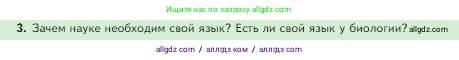 Ищите нас по запросу allgdz.com

3. Зачем науке необходим свой язык? Есть ли свой язык у биологии? allgdz.com

allgdz com / аллгдз ком / аллгдз com